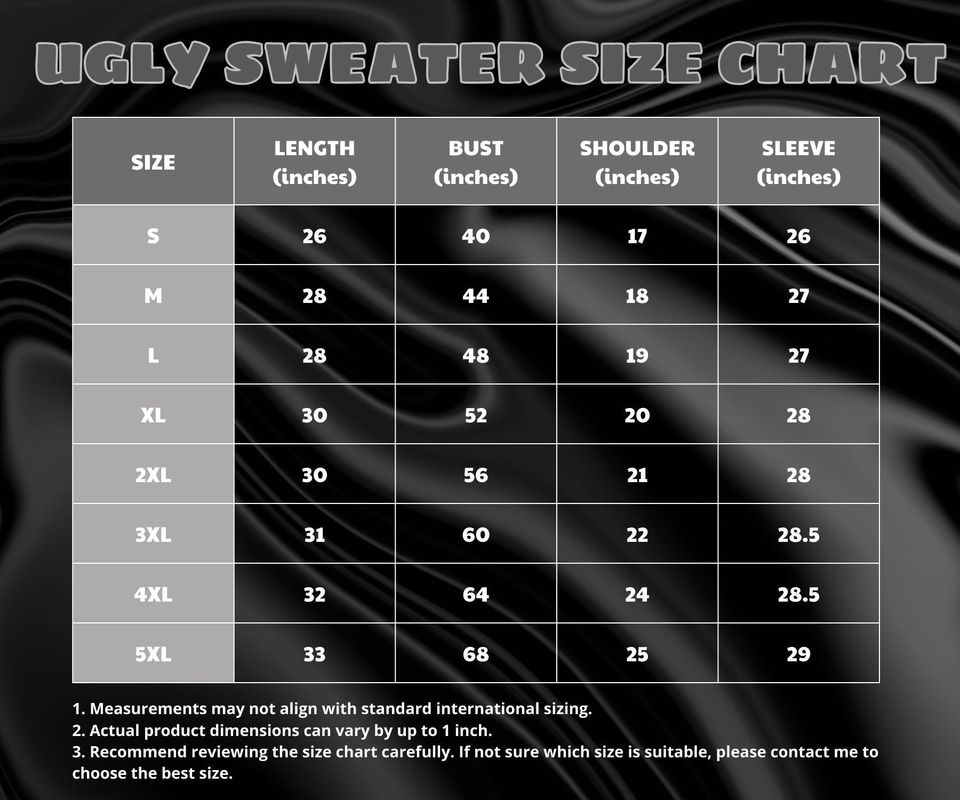 UGLY SWEATER SIZE CHART

| SIZE | LENGTH (inches) | BUST (inches) | SHOULDER (inches) | SLEEVE (inches) |
|---|---|---|---|---|
| S | 26 | 40 | 17 | 26 |
| M | 28 | 44 | 18 | 27 |
| L | 28 | 48 | 19 | 27 |
| XL | 30 | 52 | 20 | 28 |
| 2XL | 30 | 56 | 21 | 28 |
| 3XL | 31 | 60 | 22 | 28.5 |
| 4XL | 32 | 64 | 24 | 28.5 |
| 5XL | 33 | 68 | 25 | 29 |

1. Measurements may not align with standard international sizing.
2. Actual product dimensions can vary by up to 1 inch.
3. Recommend reviewing the size chart carefully. If not sure which size is suitable, please contact me to choose the best size.